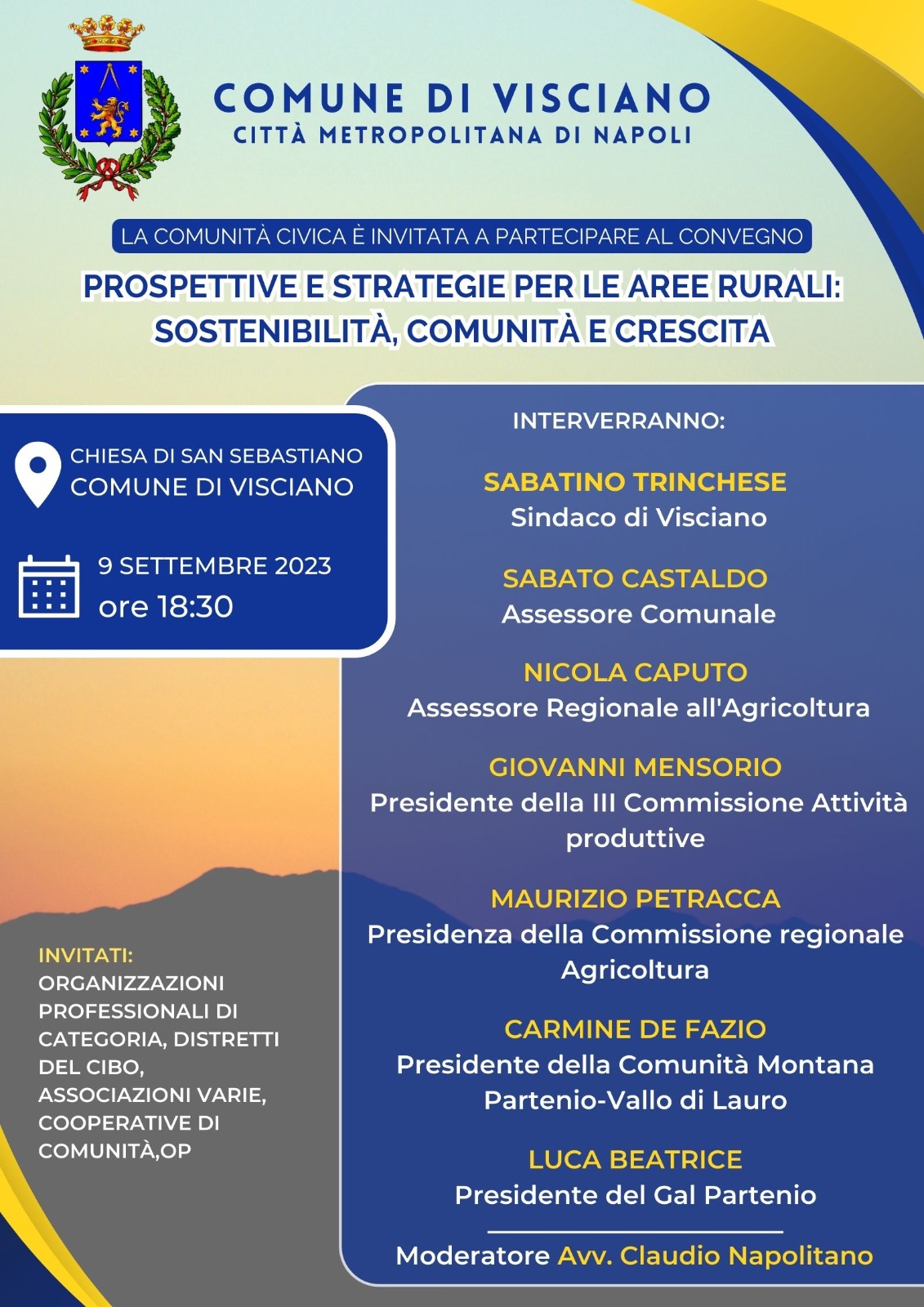 COMUNE DI VISCIANO
CITTÀ METROPOLITANA DI NAPOLI

LA COMUNITÀ CIVICA È INVITATA A PARTECIPARE AL CONVEGNO

PROSPETTIVE E STRATEGIE PER LE AREE RURALI: SOSTENIBILITÀ, COMUNITÀ E CRESCITA

CHIESA DI SAN SEBASTIANO
COMUNE DI VISCIANO

9 SETTEMBRE 2023
ore 18:30

INVITATI:
ORGANIZZAZIONI PROFESSIONALI DI CATEGORIA, DISTRETTI DEL CIBO, ASSOCIAZIONI VARIE, COOPERATIVE DI COMUNITÀ,OP

INTERVERRANNO:

SABATINO TRINCHESE
Sindaco di Visciano

SABATO CASTALDO
Assessore Comunale

NICOLA CAPUTO
Assessore Regionale all'Agricoltura

GIOVANNI MENSORIO
Presidente della III Commissione Attività produttive

MAURIZIO PETRACCA
Presidenza della Commissione regionale Agricoltura

CARMINE DE FAZIO
Presidente della Comunità Montana Partenio-Vallo di Lauro

LUCA BEATRICE
Presidente del Gal Partenio

Moderatore Avv. Claudio Napolitano